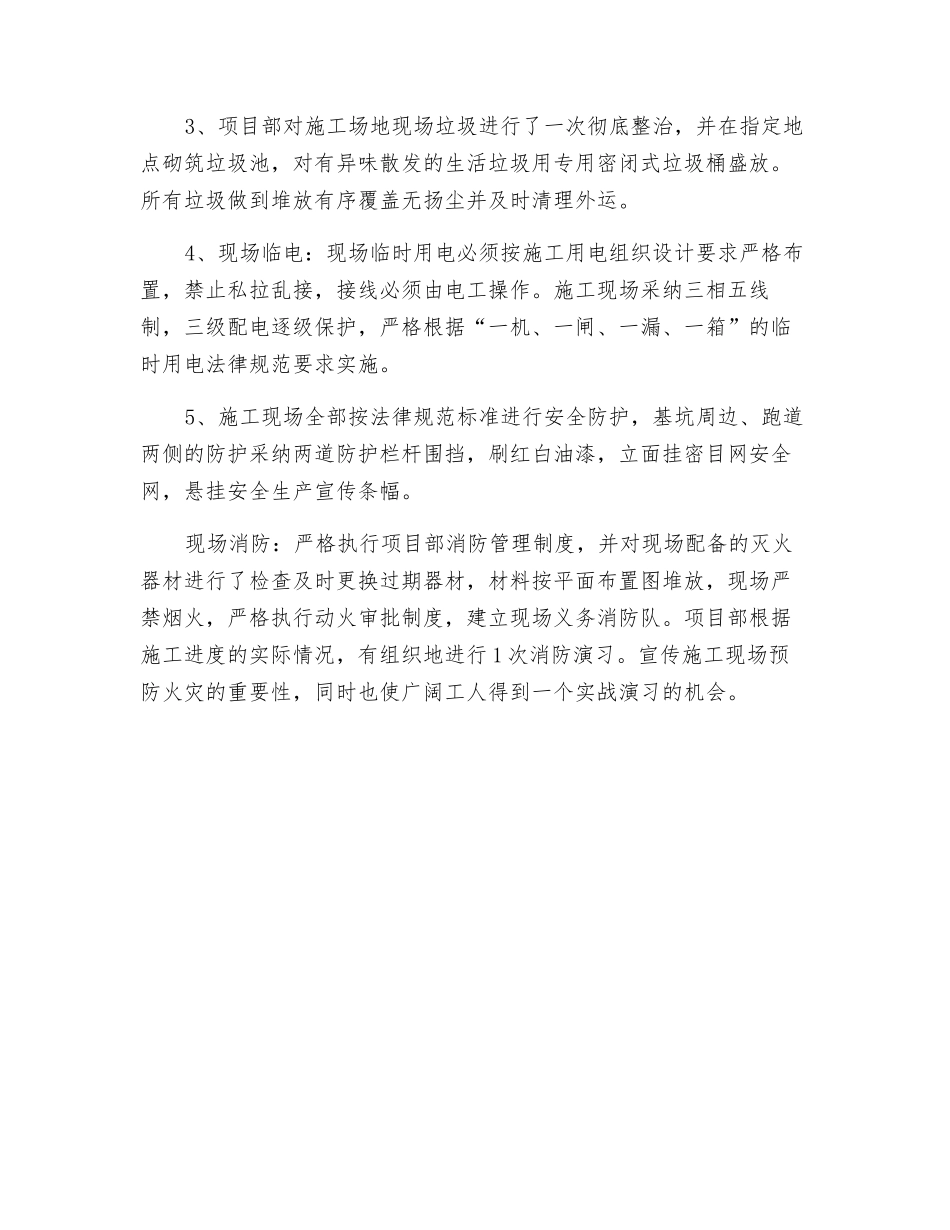 3、项目部对施工场地现场垃圾进行了一次彻底整治，并在指定地点砌筑垃圾池，对有异味散发的生活垃圾用专用密闭式垃圾桶盛放。所有垃圾做到堆放有序覆盖无扬尘并及时清理外运。

4、现场临电：现场临时用电必须按施工用电组织设计要求严格布置，禁止私拉乱接，接线必须由电工操作。施工现场采纳三相五线制，三级配电逐级保护，严格根据“一机、一闸、一漏、一箱”的临时用电法律规范要求实施。

5、施工现场全部按法律规范标准进行安全防护，基坑周边、跑道两侧的防护采纳两道防护栏杆围挡，刷红白油漆，立面挂密目网安全网，悬挂安全生产宣传条幅。

现场消防：严格执行项目部消防管理制度，并对现场配备的灭火器材进行了检查及时更换过期器材，材料按平面布置图堆放，现场严禁烟火，严格执行动火审批制度，建立现场义务消防队。项目部根据施工进度的实际情况，有组织地进行1次消防演习。宣传施工现场预防火灾的重要性，同时也使广阔工人得到一个实战演习的机会。